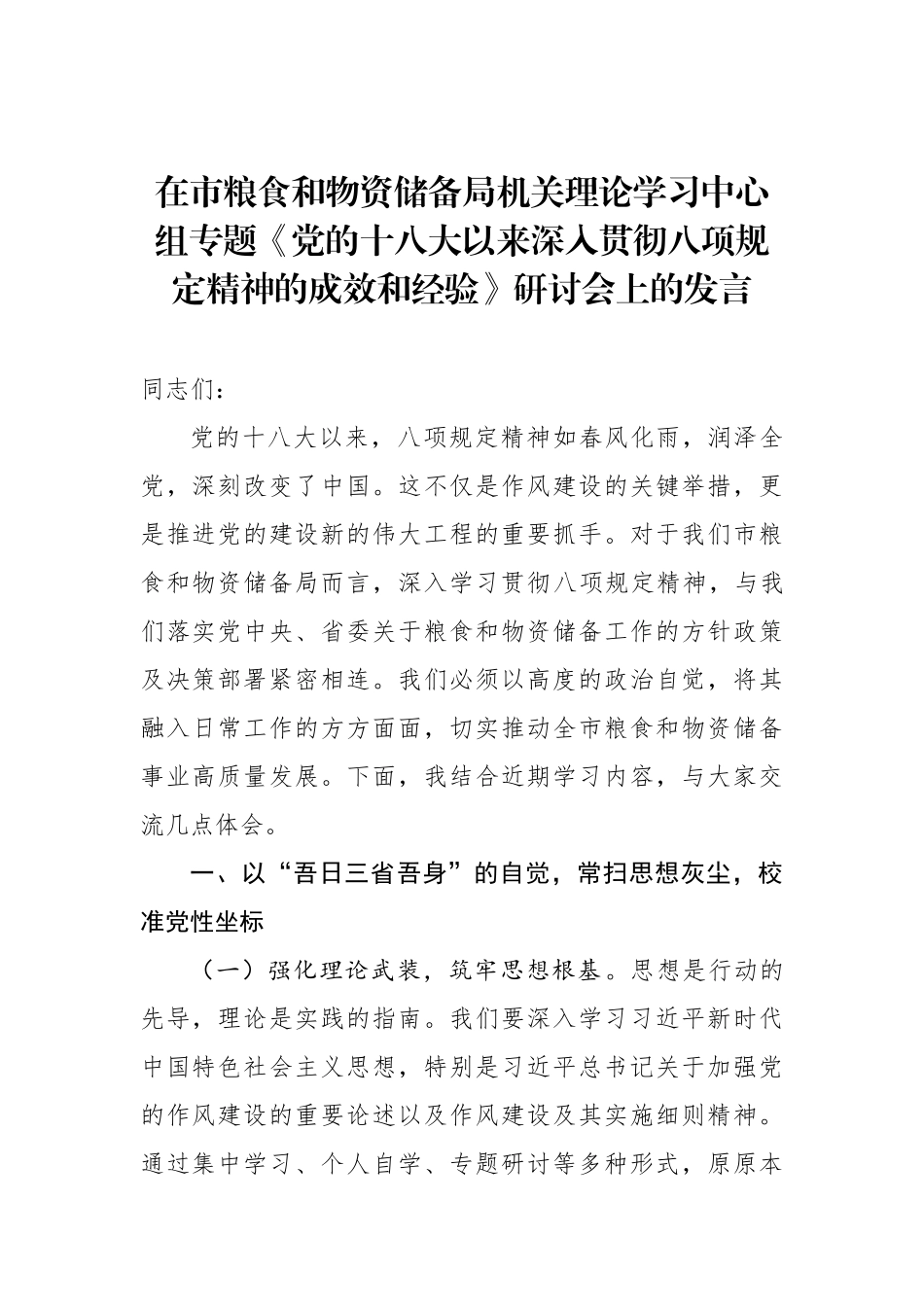 在市粮食和物资储备局机关理论学习中心组专题《党的十八大以来深入贯彻八项规定精神的成效和经验》研讨会上的发言

同志们：

党的十八大以来，八项规定精神如春风化雨，润泽全党，深刻改变了中国。这不仅是作风建设的关键举措，更是推进党的建设新的伟大工程的重要抓手。对于我们市粮食和物资储备局而言，深入学习贯彻八项规定精神，与我们落实党中央、省委关于粮食和物资储备工作的方针政策及决策部署紧密相连。我们必须以高度的政治自觉，将其融入日常工作的方方面面，切实推动全市粮食和物资储备事业高质量发展。下面，我结合近期学习内容，与大家交流几点体会。

一、以“吾日三省吾身”的自觉，常扫思想灰尘，校准党性坐标

（一）强化理论武装，筑牢思想根基。思想是行动的先导，理论是实践的指南。我们要深入学习习近平新时代中国特色社会主义思想，特别是习近平总书记关于加强党的作风建设的重要论述以及作风建设及其实施细则精神。通过集中学习、个人自学、专题研讨等多种形式，原原本